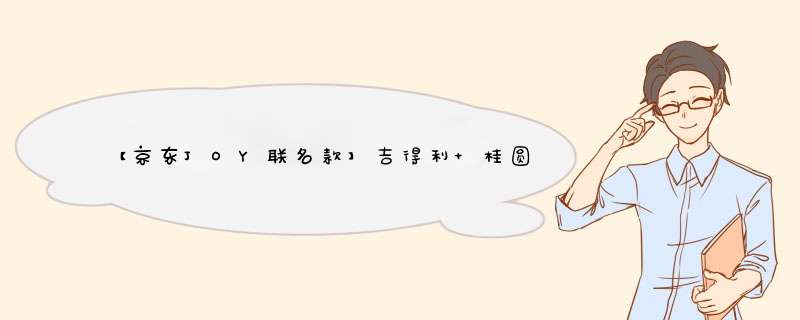 【京东JOY联名款】吉得利+桂圆